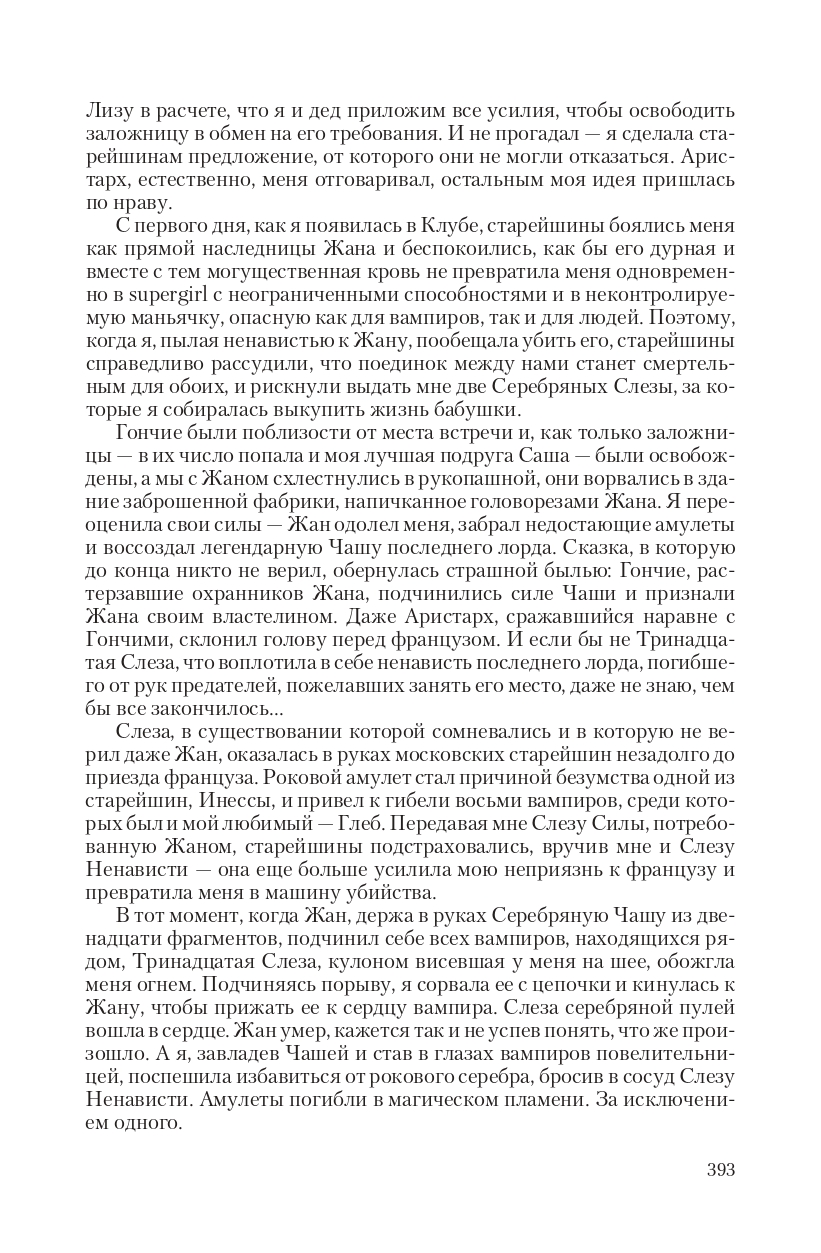 Лизу в расчете, что я и дед приложим все усилия, чтобы освободить заложницу в обмен на его требования. И не прогадал — я сделала старейшинам предложение, от которого они не могли отказаться. Аристарх, естественно, меня отговаривал, остальным моя идея пришлась по нраву.

С первого дня, как я появилась в Клубе, старейшины боялись меня как прямой наследницы Жана и беспокоились, как бы его дурная и вместе с тем могущественная кровь не превратила меня одновременно в supergirl с неограниченными способностями и в неконтролируемую маньячку, опасную как для вампиров, так и для людей. Поэтому, когда я, пылая ненавистью к Жану, пообещала убить его, старейшины справедливо рассудили, что поединок между нами станет смертельным для обоих, и рискнули выдать мне две Серебряных Слезы, за которые я собиралась выкупить жизнь бабушки.

Гончие были поблизости от места встречи и, как только заложницы — в их число попала и моя лучшая подруга Саша — были освобождены, а мы с Жаном схлестнулись в рукопашной, они ворвались в здание заброшенной фабрики, напичканное головорезами Жана. Я переоценила свои силы — Жан одолел меня, забрал недостающие амулеты и воссоздал легендарную Чашу последнего лорда. Сказка, в которую до конца никто не верил, обернулась страшной былью: Гончие, растерзавшие охранников Жана, подчинились силе Чаши и признали Жана своим властелином. Даже Аристарх, сражавшийся наравне с Гончими, склонил голову перед французом. И если бы не Тринадцатая Слеза, что воплотила в себе ненависть последнего лорда, погибшего от рук предателей, пожелавших занять его место, даже не знаю, чем бы все закончилось...

Слеза, в существовании которой сомневались и в которую не верил даже Жан, оказалась в руках московских старейшин незадолго до приезда француза. Роковой амулет стал причиной безумства одной из старейшин, Инессы, и привел к гибели восьми вампиров, среди которых был и мой любимый — Глеб. Передавая мне Слезу Силы, потребованную Жаном, старейшины подстраховались, вручив мне и Слезу Ненависти — она еще больше усилила мою неприязнь к французу и превратила меня в машину убийства.

В тот момент, когда Жан, держа в руках Серебряную Чашу из двенадцати фрагментов, подчинил себе всех вампиров, находящихся рядом, Тринадцатая Слеза, кулоном висевшая у меня на шее, обожгла меня огнем. Подчиняясь порыву, я сорвала ее с цепочки и кинулась к Жану, чтобы прижать ее к сердцу вампира. Слеза серебряной пулей вошла в сердце. Жан умер, кажется так и не успев понять, что же произошло. А я, завладев Чашей и став в глазах вампиров повелительницей, поспешила избавиться от рокового серебра, бросив в сосуд Слезу Ненависти. Амулеты погибли в магическом пламени. За исключением одного.

393